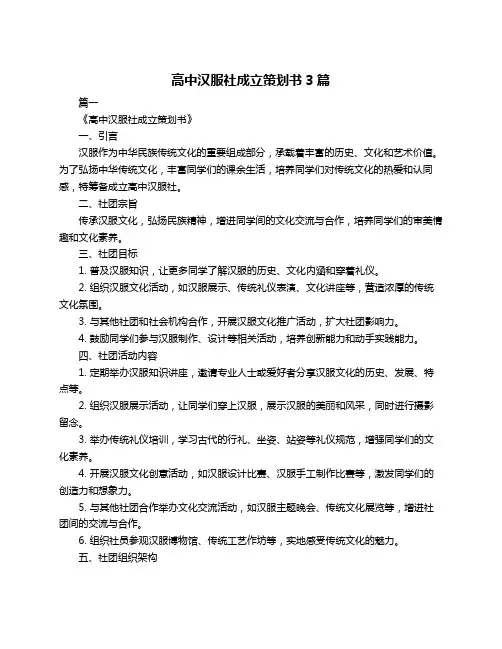 高中汉服社成立策划书 3 篇

篇一

《高中汉服社成立策划书》

一、引言

汉服作为中华民族传统文化的重要组成部分，承载着丰富的历史、文化和艺术价值。为了弘扬中华传统文化，丰富同学们的课余生活，培养同学们对传统文化的热爱和认同感，特筹备成立高中汉服社。

二、社团宗旨

传承汉服文化，弘扬民族精神，增进同学间的文化交流与合作，培养同学们的审美情趣和文化素养。

三、社团目标

1. 普及汉服知识，让更多同学了解汉服的历史、文化内涵和穿着礼仪。

2. 组织汉服文化活动，如汉服展示、传统礼仪表演、文化讲座等，营造浓厚的传统文化氛围。

3. 与其他社团和社会机构合作，开展汉服文化推广活动，扩大社团影响力。

4. 鼓励同学们参与汉服制作、设计等相关活动，培养创新能力和动手实践能力。

四、社团活动内容

1. 定期举办汉服知识讲座，邀请专业人士或爱好者分享汉服文化的历史、发展、特点等。

2. 组织汉服展示活动，让同学们穿上汉服，展示汉服的美丽和风采，同时进行摄影留念。

3. 举办传统礼仪培训，学习古代的行礼、坐姿、站姿等礼仪规范，增强同学们的文化素养。

4. 开展汉服文化创意活动，如汉服设计比赛、汉服手工制作比赛等，激发同学们的创造力和想象力。

5. 与其他社团合作举办文化交流活动，如汉服主题晚会、传统文化展览等，增进社团间的交流与合作。

6. 组织社员参观汉服博物馆、传统工艺作坊等，实地感受传统文化的魅力。

五、社团组织架构